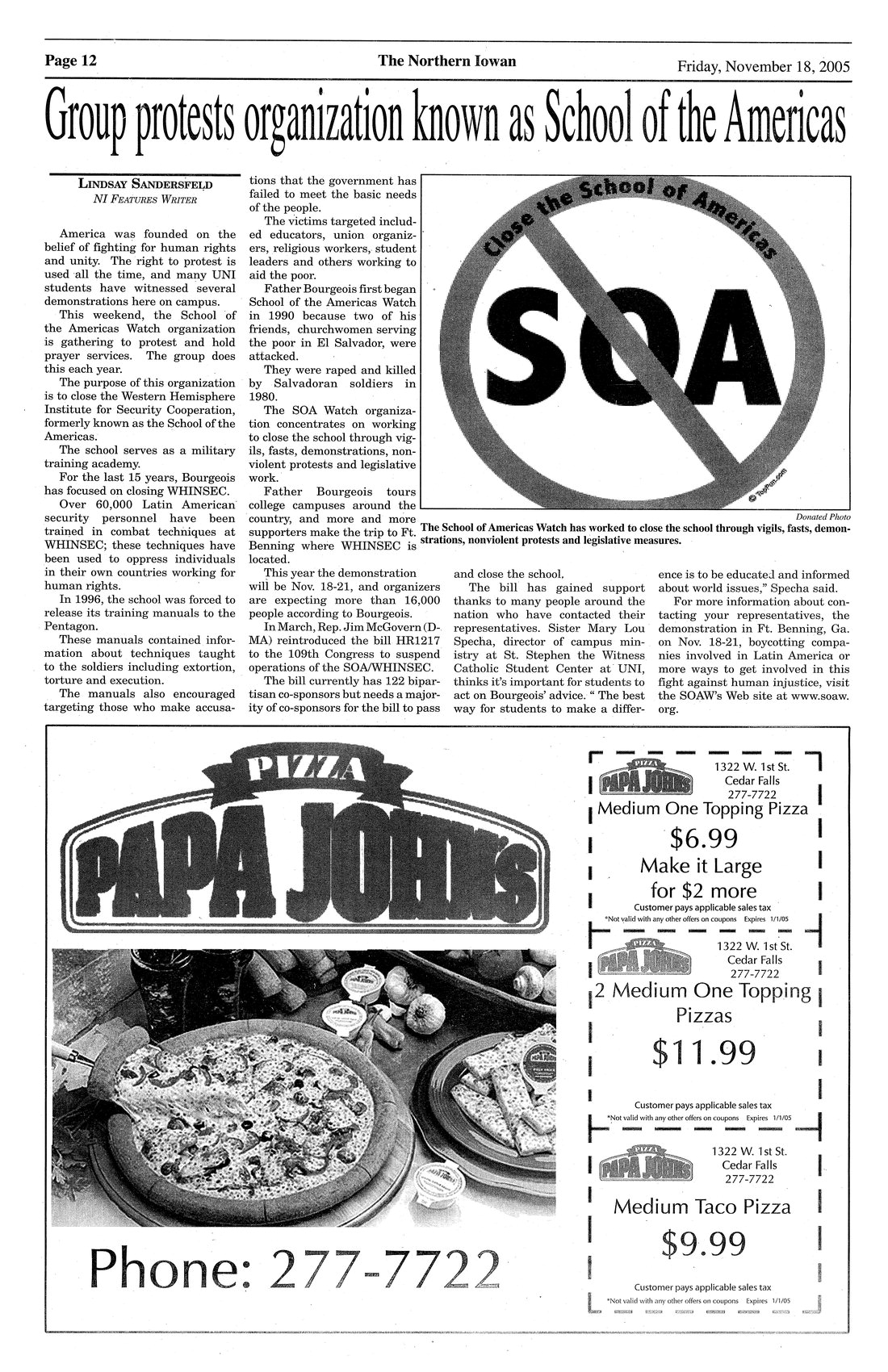 Page 12 The Northern Iowan Friday, November 18, 2005

Group protests organization known as School of the Americas

LINDSAY SANDERSFELD
NI FEATURES WRITER

America was founded on the belief of fighting for human rights and unity. The right to protest is used all the time, and many UNI students have witnessed several demonstrations here on campus.

This weekend, the School of the Americas Watch organization is gathering to protest and hold prayer services. The group does this each year.

The purpose of this organization is to close the Western Hemisphere Institute for Security Cooperation, formerly known as the School of the Americas.

The school serves as a military training academy.

For the last 15 years, Bourgeois has focused on closing WHINSEC.

Over 60,000 Latin American security personnel have been trained in combat techniques at WHINSEC; these techniques have been used to oppress individuals in their own countries working for human rights.

In 1996, the school was forced to release its training manuals to the Pentagon.

These manuals contained information about techniques taught to the soldiers including extortion, torture and execution.

The manuals also encouraged targeting those who make accusations that the government has failed to meet the basic needs of the people.

The victims targeted included educators, union organizers, religious workers, student leaders and others working to aid the poor.

Father Bourgeois first began School of the Americas Watch in 1990 because two of his friends, churchwomen serving the poor in El Salvador, were attacked.

They were raped and killed by Salvadoran soldiers in 1980.

The SOA Watch organization concentrates on working to close the school through vigils, fasts, demonstrations, nonviolent protests and legislative work.

Father Bourgeois tours college campuses around the country, and more and more supporters make the trip to Ft. Benning where WHINSEC is located.

This year the demonstration will be Nov. 18-21, and organizers are expecting more than 16,000 people according to Bourgeois.

In March, Rep. Jim McGovern (D-MA) reintroduced the bill HR1217 to the 109th Congress to suspend operations of the SOA/WHINSEC.

The bill currently has 122 bipartisan co-sponsors but needs a majority of co-sponsors for the bill to pass and close the school.

The bill has gained support thanks to many people around the nation who have contacted their representatives. Sister Mary Lou Specha, director of campus ministry at St. Stephen the Witness Catholic Student Center at UNI, thinks it's important for students to act on Bourgeois' advice. " The best way for students to make a difference is to be educated and informed about world issues," Specha said.

For more information about contacting your representatives, the demonstration in Ft. Benning, Ga. on Nov. 18-21, boycotting companies involved in Latin America or more ways to get involved in this fight against human injustice, visit the SOAW's Web site at www.soaw.org.

Close the School of Americas
SOA
© TopPun.com

Donated Photo
The School of Americas Watch has worked to close the school through vigils, fasts, demonstrations, nonviolent protests and legislative measures.

PIZZA
PAPA JOHN'S

Phone: 277-7722

PIZZA PAPA JOHN'S
1322 W. 1st St.
Cedar Falls
277-7722
Medium One Topping Pizza
$6.99
Make it Large for $2 more
Customer pays applicable sales tax
*Not valid with any other offers on coupons Expires 1/1/05

PIZZA PAPA JOHN'S
1322 W. 1st St.
Cedar Falls
277-7722
2 Medium One Topping Pizzas
$11.99
Customer pays applicable sales tax
*Not valid with any other offers on coupons Expires 1/1/05

PIZZA PAPA JOHN'S
1322 W. 1st St.
Cedar Falls
277-7722
Medium Taco Pizza
$9.99
Customer pays applicable sales tax
*Not valid with any other offers on coupons Expires 1/1/05